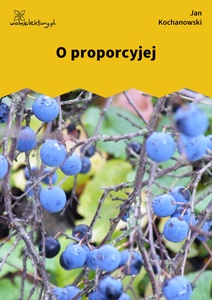 wolnelektury.pl

Jan Kochanowski

O proporcyjej